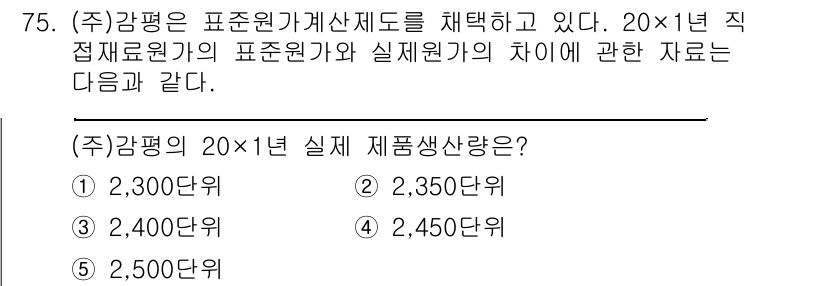 75. (주)감평은 표준원가계산제도를 채택하고 있다. 20×1년 직접재료원가의 표준원가와 실제원가의 차이에 관한 자료는 다음과 같다.

(주)감평의 20×1년 실제 제품생산량은?

① 2,300단위
② 2,350단위
③ 2,400단위
④ 2,450단위
⑤ 2,500단위